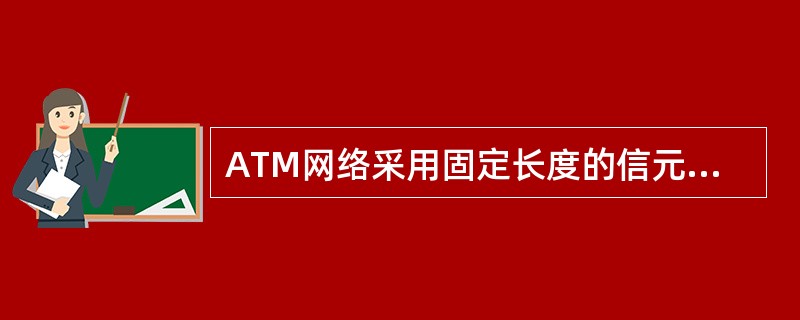 ATM网络采用固定长度的信元...